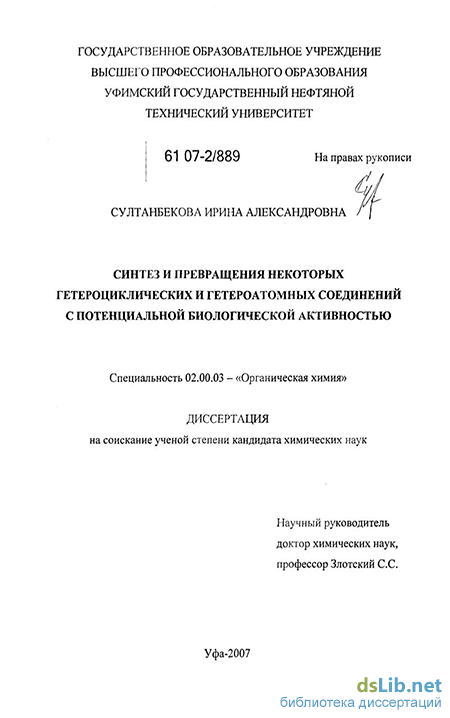 ГОСУДАРСТВЕННОЕ ОБРАЗОВАТЕЛЬНОЕ УЧРЕЖДЕНИЕ
ВЫСШЕГО ПРОФЕССИОНАЛЬНОГО ОБРАЗОВАНИЯ
УФИМСКИЙ ГОСУДАРСТВЕННЫЙ НЕФТЯНОЙ
ТЕХНИЧЕСКИЙ УНИВЕРСИТЕТ

61 07-2/889

На правах рукописи

СУЛТАНБЕКОВА ИРИНА АЛЕКСАНДРОВНА

СИНТЕЗ И ПРЕВРАЩЕНИЯ НЕКОТОРЫХ
ГЕТЕРОЦИКЛИЧЕСКИХ И ГЕТЕРОАТОМНЫХ СОЕДИНЕНИЙ
С ПОТЕНЦИАЛЬНОЙ БИОЛОГИЧЕСКОЙ АКТИВНОСТЬЮ

Специальность 02.00.03 – «Органическая химия»

ДИССЕРТАЦИЯ
на соискание ученой степени кандидата химических наук

Научный руководитель
доктор химических наук,
профессор Злотский С.С.

Уфа-2007

dsLib.net
библиотека диссертаций